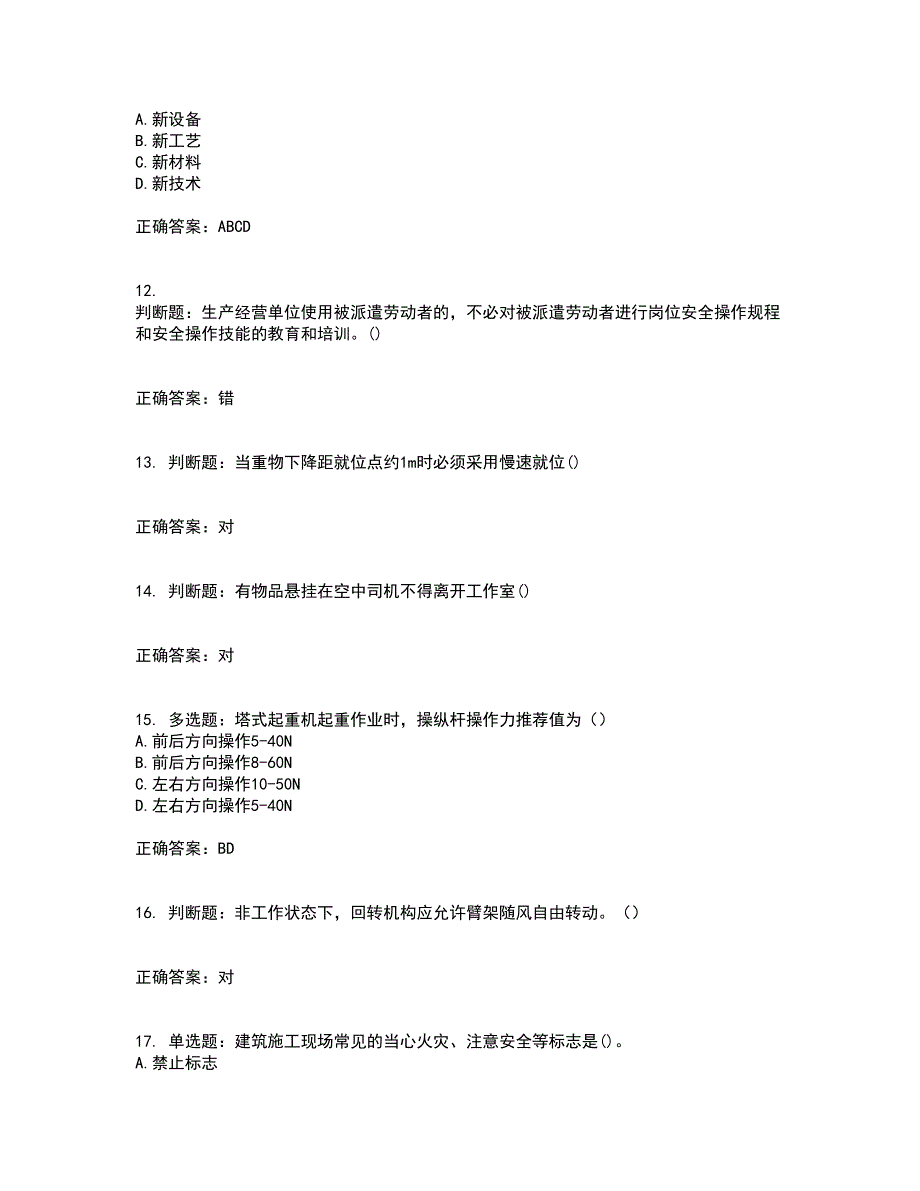 A.新设备
B.新工艺
C.新材料
D.新技术

正确答案：ABCD

12.
判断题：生产经营单位使用被派遣劳动者的，不必对被派遣劳动者进行岗位安全操作规程和安全操作技能的教育和培训。()

正确答案：错

13. 判断题：当重物下降距就位点约1m时必须采用慢速就位()

正确答案：对

14. 判断题：有物品悬挂在空中司机不得离开工作室()

正确答案：对

15. 多选题：塔式起重机起重作业时，操纵杆操作力推荐值为（）
A.前后方向操作5-40N
B.前后方向操作8-60N
C.左右方向操作10-50N
D.左右方向操作5-40N

正确答案：BD

16. 判断题：非工作状态下，回转机构应允许臂架随风自由转动。（）

正确答案：对

17. 单选题：建筑施工现场常见的当心火灾、注意安全等标志是()。
A.禁止标志